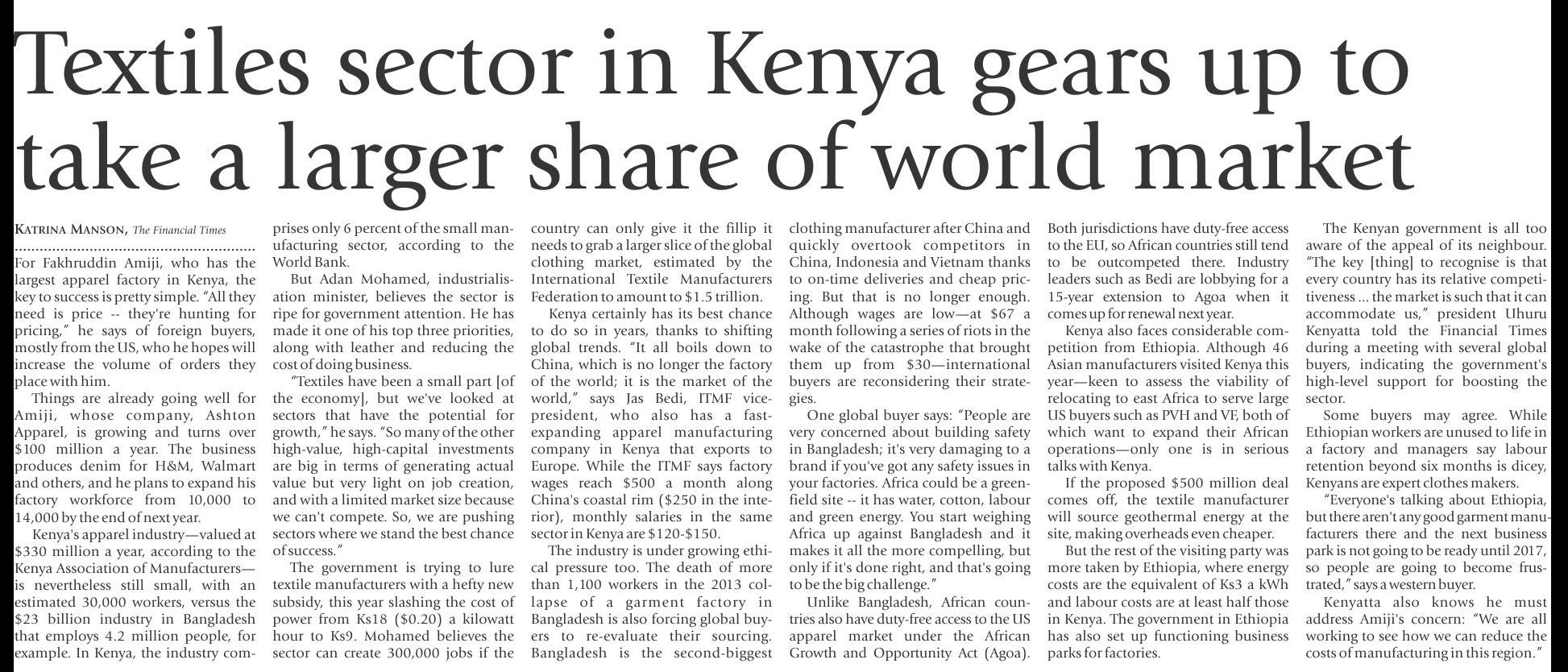 Textiles sector in Kenya gears up to take a larger share of world market

KATRINA MANSON, The Financial Times

For Fakhruddin Amiji, who has the largest apparel factory in Kenya, the key to success is pretty simple. "All they need is price -- they're hunting for pricing," he says of foreign buyers, mostly from the US, who he hopes will increase the volume of orders they place with him.

Things are already going well for Amiji, whose company, Ashton Apparel, is growing and turns over $100 million a year. The business produces denim for H&M, Walmart and others, and he plans to expand his factory workforce from 10,000 to 14,000 by the end of next year.

Kenya's apparel industry—valued at $330 million a year, according to the Kenya Association of Manufacturers—is nevertheless still small, with an estimated 30,000 workers, versus the $23 billion industry in Bangladesh that employs 4.2 million people, for example. In Kenya, the industry comprises only 6 percent of the small manufacturing sector, according to the World Bank.

But Adan Mohamed, industrialisation minister, believes the sector is ripe for government attention. He has made it one of his top three priorities, along with leather and reducing the cost of doing business.

"Textiles have been a small part [of the economy], but we've looked at sectors that have the potential for growth," he says. "So many of the other high-value, high-capital investments are big in terms of generating actual value but very light on job creation, and with a limited market size because we can't compete. So, we are pushing sectors where we stand the best chance of success."

The government is trying to lure textile manufacturers with a hefty new subsidy, this year slashing the cost of power from Ks18 ($0.20) a kilowatt hour to Ks9. Mohamed believes the sector can create 300,000 jobs if the country can only give it the fillip it needs to grab a larger slice of the global clothing market, estimated by the International Textile Manufacturers Federation to amount to $1.5 trillion.

Kenya certainly has its best chance to do so in years, thanks to shifting global trends. "It all boils down to China, which is no longer the factory of the world; it is the market of the world," says Jas Bedi, ITMF vice-president, who also has a fast-expanding apparel manufacturing company in Kenya that exports to Europe. While the ITMF says factory wages reach $500 a month along China's coastal rim ($250 in the interior), monthly salaries in the same sector in Kenya are $120-$150.

The industry is under growing ethical pressure too. The death of more than 1,100 workers in the 2013 collapse of a garment factory in Bangladesh is also forcing global buyers to re-evaluate their sourcing. Bangladesh is the second-biggest clothing manufacturer after China and quickly overtook competitors in China, Indonesia and Vietnam thanks to on-time deliveries and cheap pricing. But that is no longer enough. Although wages are low—at $67 a month following a series of riots in the wake of the catastrophe that brought them up from $30—international buyers are reconsidering their strategies.

One global buyer says: "People are very concerned about building safety in Bangladesh; it's very damaging to a brand if you've got any safety issues in your factories. Africa could be a greenfield site -- it has water, cotton, labour and green energy. You start weighing Africa up against Bangladesh and it makes it all the more compelling, but only if it's done right, and that's going to be the big challenge."

Unlike Bangladesh, African countries also have duty-free access to the US apparel market under the African Growth and Opportunity Act (Agoa). Both jurisdictions have duty-free access to the EU, so African countries still tend to be outcompeted there. Industry leaders such as Bedi are lobbying for a 15-year extension to Agoa when it comes up for renewal next year.

Kenya also faces considerable competition from Ethiopia. Although 46 Asian manufacturers visited Kenya this year—keen to assess the viability of relocating to east Africa to serve large US buyers such as PVH and VF, both of which want to expand their African operations—only one is in serious talks with Kenya.

If the proposed $500 million deal comes off, the textile manufacturer will source geothermal energy at the site, making overheads even cheaper.

But the rest of the visiting party was more taken by Ethiopia, where energy costs are the equivalent of Ks3 a kWh and labour costs are at least half those in Kenya. The government in Ethiopia has also set up functioning business parks for factories.

The Kenyan government is all too aware of the appeal of its neighbour. "The key [thing] to recognise is that every country has its relative competitiveness ... the market is such that it can accommodate us," president Uhuru Kenyatta told the Financial Times during a meeting with several global buyers, indicating the government's high-level support for boosting the sector.

Some buyers may agree. While Ethiopian workers are unused to life in a factory and managers say labour retention beyond six months is dicey, Kenyans are expert clothes makers.

"Everyone's talking about Ethiopia, but there aren't any good garment manufacturers there and the next business park is not going to be ready until 2017, so people are going to become frustrated," says a western buyer.

Kenyatta also knows he must address Amiji's concern: "We are all working to see how we can reduce the costs of manufacturing in this region."